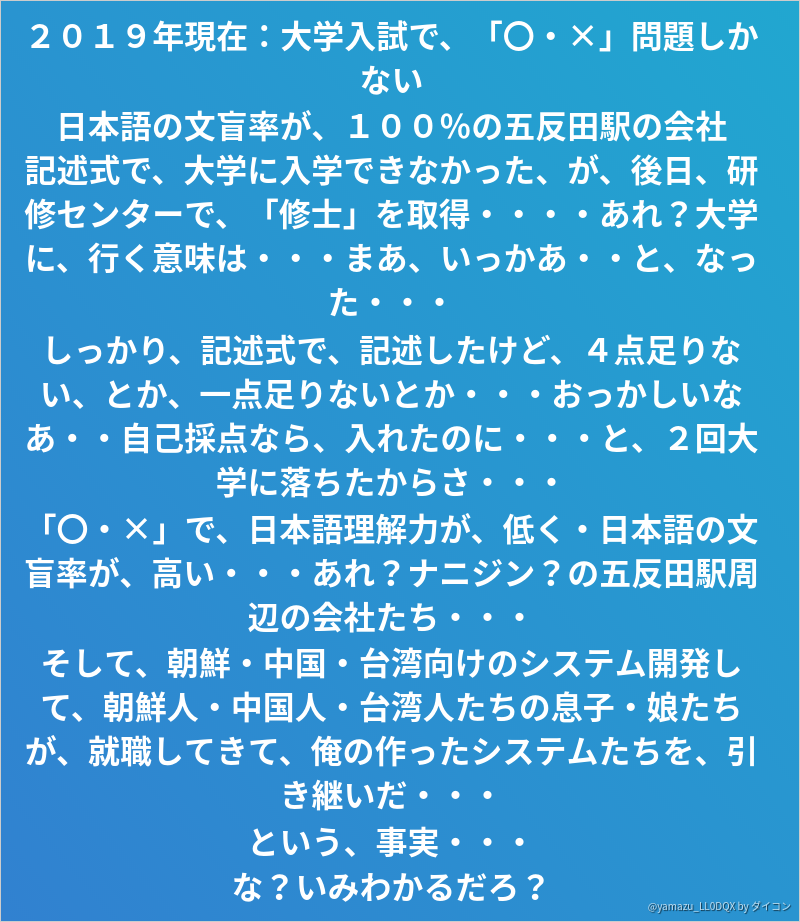 ２０１９年現在：大学入試で、「〇・×」問題しかない

日本語の文盲率が、１００％の五反田駅の会社

記述式で、大学に入学できなかった、が、後日、研修センターで、「修士」を取得・・・・あれ？大学に、行く意味は・・・まあ、いっかあ・・と、なった・・・

しっかり、記述式で、記述したけど、４点足りない、とか、一点足りないとか・・・おっかしいなあ・・自己採点なら、入れたのに・・・と、２回大学に落ちたからさ・・・

「〇・×」で、日本語理解力が、低く・日本語の文盲率が、高い・・・あれ？ナニジン？の五反田駅周辺の会社たち・・・

そして、朝鮮・中国・台湾向けのシステム開発して、朝鮮人・中国人・台湾人たちの息子・娘たちが、就職してきて、俺の作ったシステムたちを、引き継いだ・・・

という、事実・・・

な？いみわかるだろ？

@yamazu_LL0DQX by ダイコン